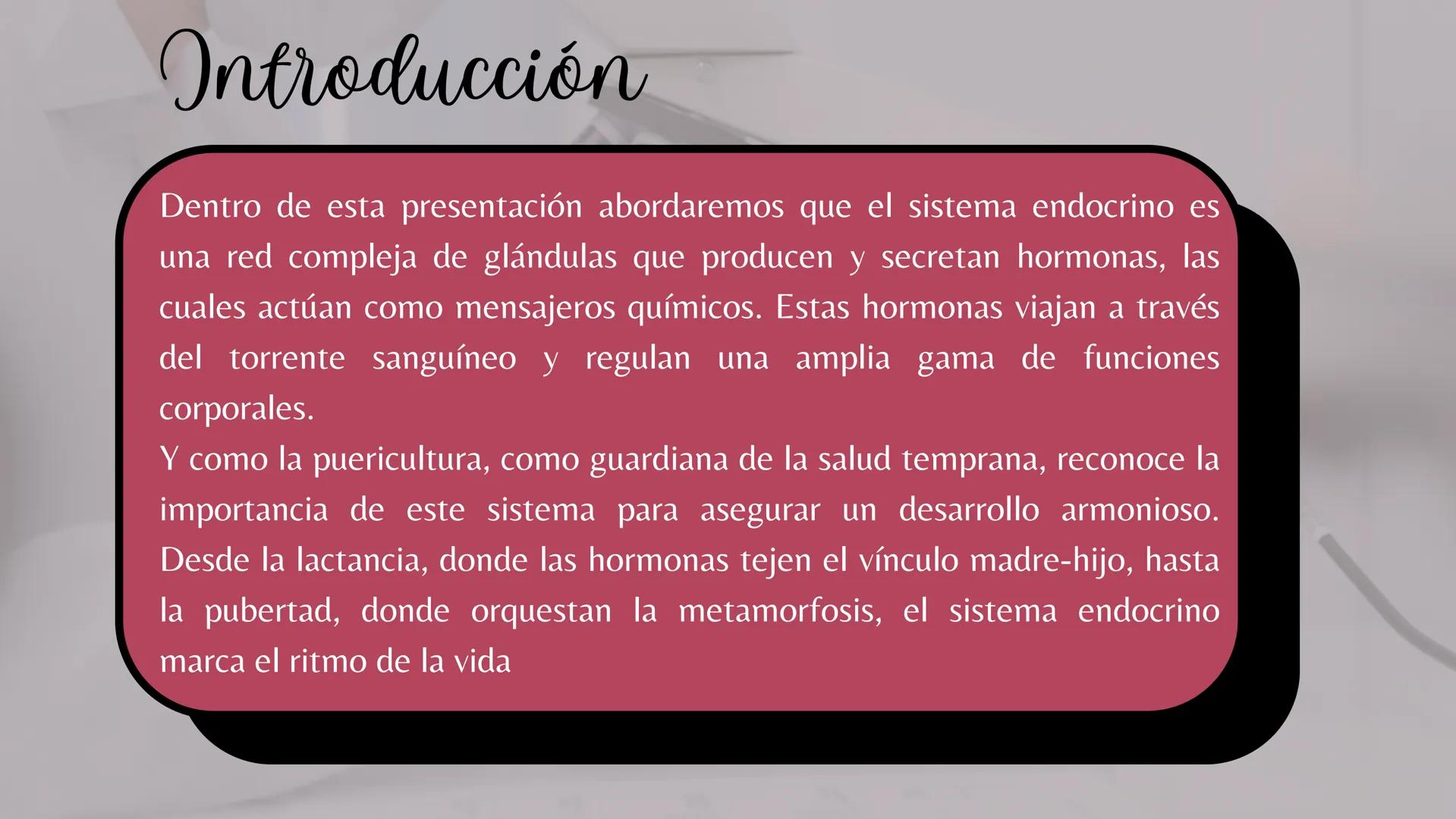 Introducción

Dentro de esta presentación abordaremos que el sistema endocrino es una red compleja de glándulas que producen y secretan hormonas, las cuales actúan como mensajeros químicos. Estas hormonas viajan a través del torrente sanguíneo y regulan una amplia gama de funciones corporales.
Y como la puericultura, como guardiana de la salud temprana, reconoce la importancia de este sistema para asegurar un desarrollo armonioso. Desde la lactancia, donde las hormonas tejen el vínculo madre-hijo, hasta la pubertad, donde orquestan la metamorfosis, el sistema endocrino marca el ritmo de la vida